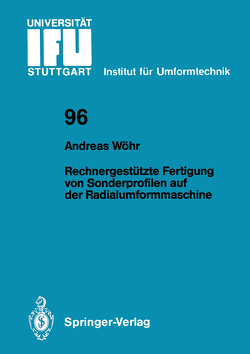 UNIVERSITÄT
IFU
STUTTGART

Institut für Umformtechnik

96

Andreas Wöhr

Rechnergestützte Fertigung von Sonderprofilen auf der Radialumformmaschine

Springer-Verlag